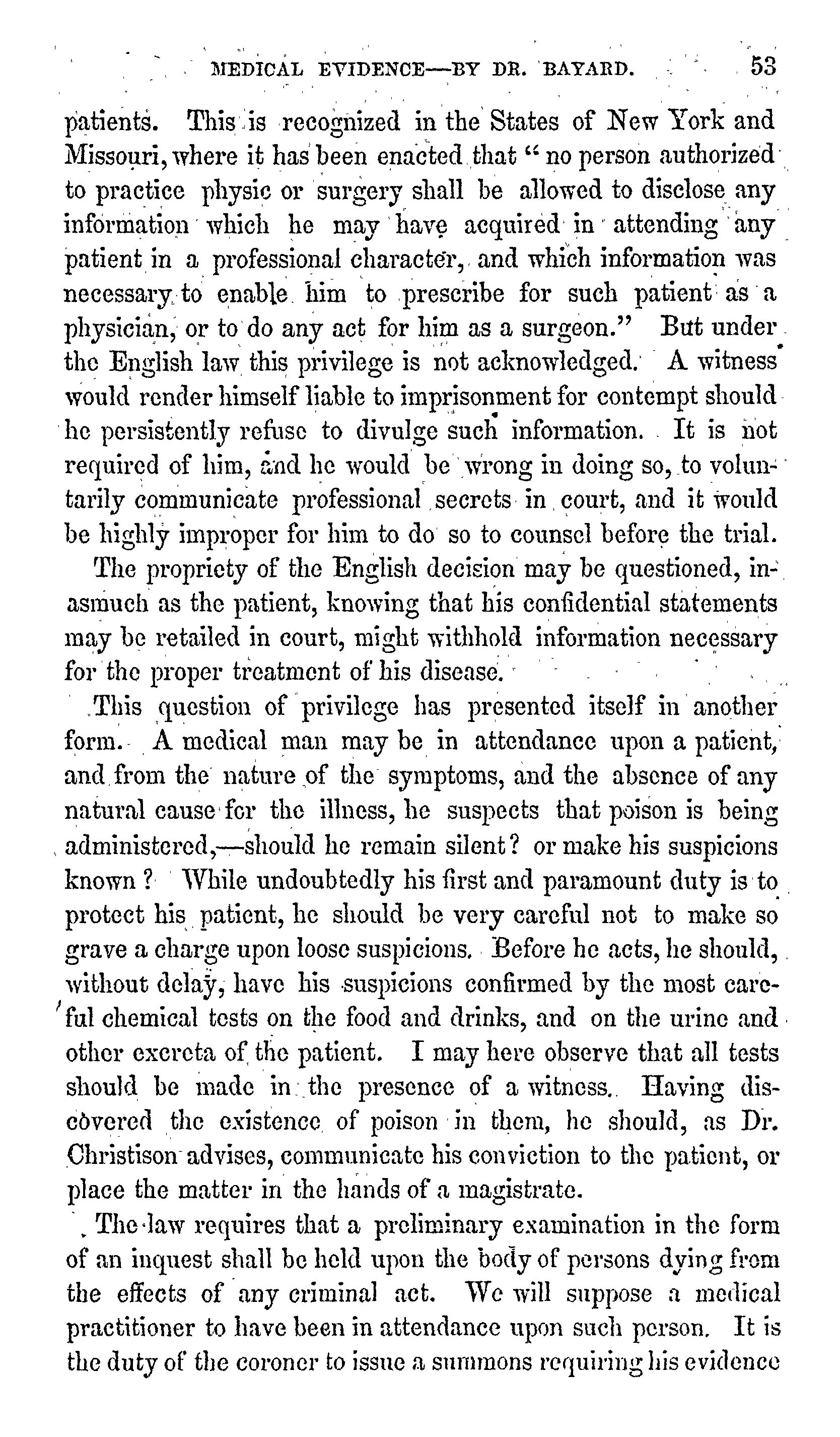 MEDICAL EVIDENCE—BY DR. BAYARD. 53

patients. This is recognized in the States of New York and Missouri, where it has been enacted that "no person authorized to practice physic or surgery shall be allowed to disclose any information which he may have acquired in attending any patient in a professional character, and which information was necessary to enable him to prescribe for such patient as a physician, or to do any act for him as a surgeon." But under the English law this privilege is not acknowledged. A witness would render himself liable to imprisonment for contempt should he persistently refuse to divulge such information. It is not required of him, and he would be wrong in doing so, to voluntarily communicate professional secrets in court, and it would be highly improper for him to do so to counsel before the trial.

The propriety of the English decision may be questioned, inasmuch as the patient, knowing that his confidential statements may be retailed in court, might withhold information necessary for the proper treatment of his disease.

This question of privilege has presented itself in another form. A medical man may be in attendance upon a patient, and from the nature of the symptoms, and the absence of any natural cause for the illness, he suspects that poison is being administered,—should he remain silent? or make his suspicions known? While undoubtedly his first and paramount duty is to protect his patient, he should be very careful not to make so grave a charge upon loose suspicions. Before he acts, he should, without delay, have his suspicions confirmed by the most careful chemical tests on the food and drinks, and on the urine and other excreta of the patient. I may here observe that all tests should be made in the presence of a witness. Having discovered the existence of poison in them, he should, as Dr. Christison advises, communicate his conviction to the patient, or place the matter in the hands of a magistrate.

The law requires that a preliminary examination in the form of an inquest shall be held upon the body of persons dying from the effects of any criminal act. We will suppose a medical practitioner to have been in attendance upon such person. It is the duty of the coroner to issue a summons requiring his evidence